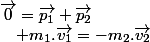 $\overrightarrow{0} = \overrightarrow{p_1} + \overrightarrow{p_2}$
$+m_1.\overrightarrow{v_1} = -m_2.\overrightarrow{v_2}$